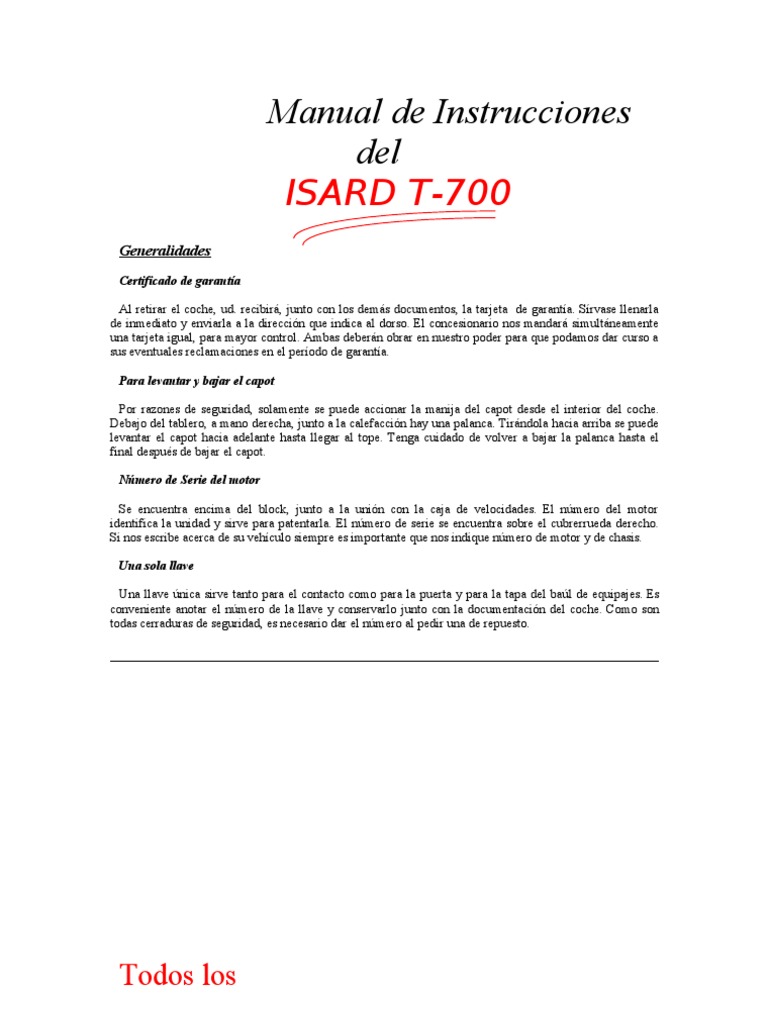 Manual de Instrucciones
del
ISARD T-700

Generalidades

Certificado de garantía

Al retirar el coche, ud. recibirá, junto con los demás documentos, la tarjeta de garantía. Sírvase llenarla de inmediato y enviarla a la dirección que indica al dorso. El concesionario nos mandará simultáneamente una tarjeta igual, para mayor control. Ambas deberán obrar en nuestro poder para que podamos dar curso a sus eventuales reclamaciones en el período de garantía.

Para levantar y bajar el capot

Por razones de seguridad, solamente se puede accionar la manija del capot desde el interior del coche. Debajo del tablero, a mano derecha, junto a la calefacción hay una palanca. Tirándola hacia arriba se puede levantar el capot hacia adelante hasta llegar al tope. Tenga cuidado de volver a bajar la palanca hasta el final después de bajar el capot.

Número de Serie del motor

Se encuentra encima del block, junto a la unión con la caja de velocidades. El número del motor identifica la unidad y sirve para patentarla. El número de serie se encuentra sobre el cubrerrueda derecho. Si nos escribe acerca de su vehículo siempre es importante que nos indique número de motor y de chasis.

Una sola llave

Una llave única sirve tanto para el contacto como para la puerta y para la tapa del baúl de equipajes. Es conveniente anotar el número de la llave y conservarlo junto con la documentación del coche. Como son todas cerraduras de seguridad, es necesario dar el número al pedir una de repuesto.

Todos los